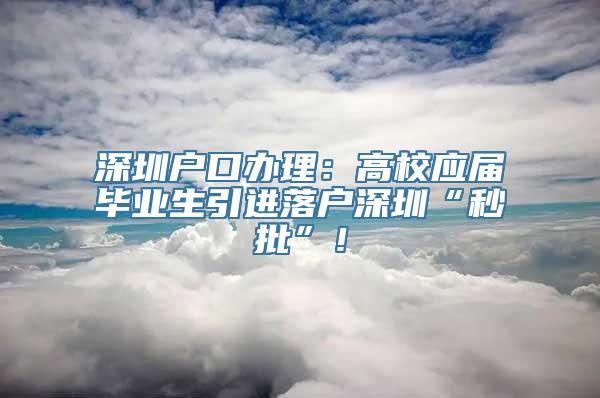 深圳户口办理：高校应届毕业生引进落户深圳“秒批”！